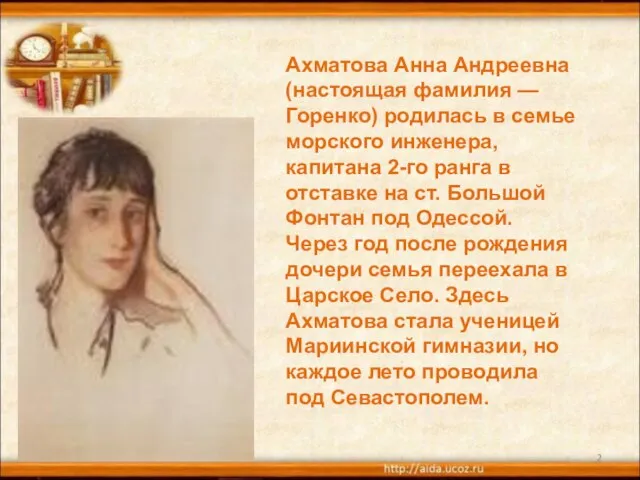 Ахматова Анна Андреевна (настоящая фамилия — Горенко) родилась в семье морского инженера, капитана 2-го ранга в отставке на ст. Большой Фонтан под Одессой. Через год после рождения дочери семья переехала в Царское Село. Здесь Ахматова стала ученицей Мариинской гимназии, но каждое лето проводила под Севастополем.

2

http://aida.ucoz.ru